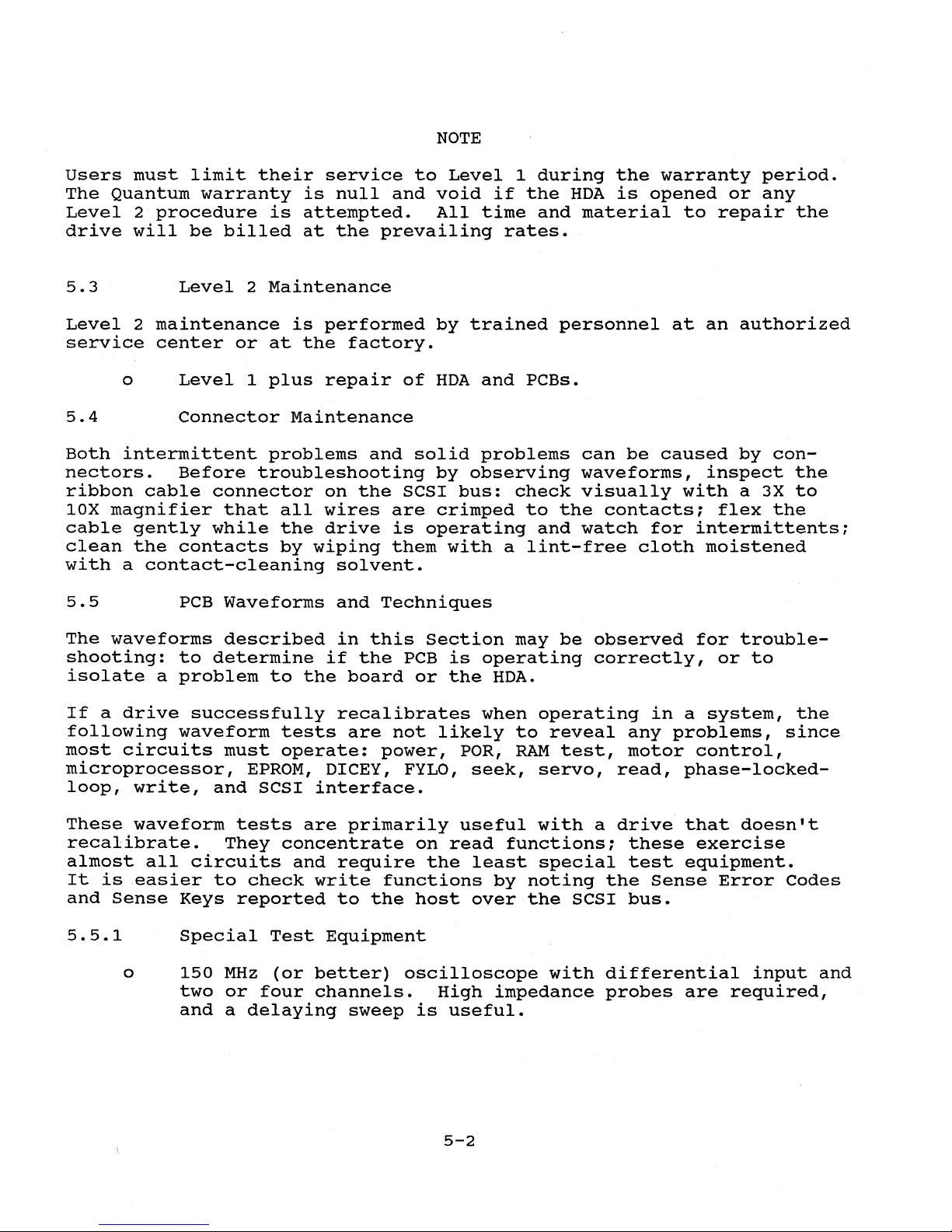 NOTE

Users must limit their service to Level 1 during the warranty period. The Quantum warranty is null and void if the HDA is opened or any Level 2 procedure is attempted. All time and material to repair the drive will be billed at the prevailing rates.

5.3 Level 2 Maintenance

Level 2 maintenance is performed by trained personnel at an authorized service center or at the factory.

o Level 1 plus repair of HDA and PCBs.

5.4 Connector Maintenance

Both intermittent problems and solid problems can be caused by connectors. Before troubleshooting by observing waveforms, inspect the ribbon cable connector on the SCSI bus: check visually with a 3X to 10X magnifier that all wires are crimped to the contacts; flex the cable gently while the drive is operating and watch for intermittents; clean the contacts by wiping them with a lint-free cloth moistened with a contact-cleaning solvent.

5.5 PCB Waveforms and Techniques

The waveforms described in this Section may be observed for troubleshooting: to determine if the PCB is operating correctly, or to isolate a problem to the board or the HDA.

If a drive successfully recalibrates when operating in a system, the following waveform tests are not likely to reveal any problems, since most circuits must operate: power, POR, RAM test, motor control, microprocessor, EPROM, DICEY, FYLO, seek, servo, read, phase-locked-loop, write, and SCSI interface.

These waveform tests are primarily useful with a drive that doesn't recalibrate. They concentrate on read functions; these exercise almost all circuits and require the least special test equipment. It is easier to check write functions by noting the Sense Error Codes and Sense Keys reported to the host over the SCSI bus.

5.5.1 Special Test Equipment

o 150 MHz (or better) oscilloscope with differential input and two or four channels. High impedance probes are required, and a delaying sweep is useful.

5-2